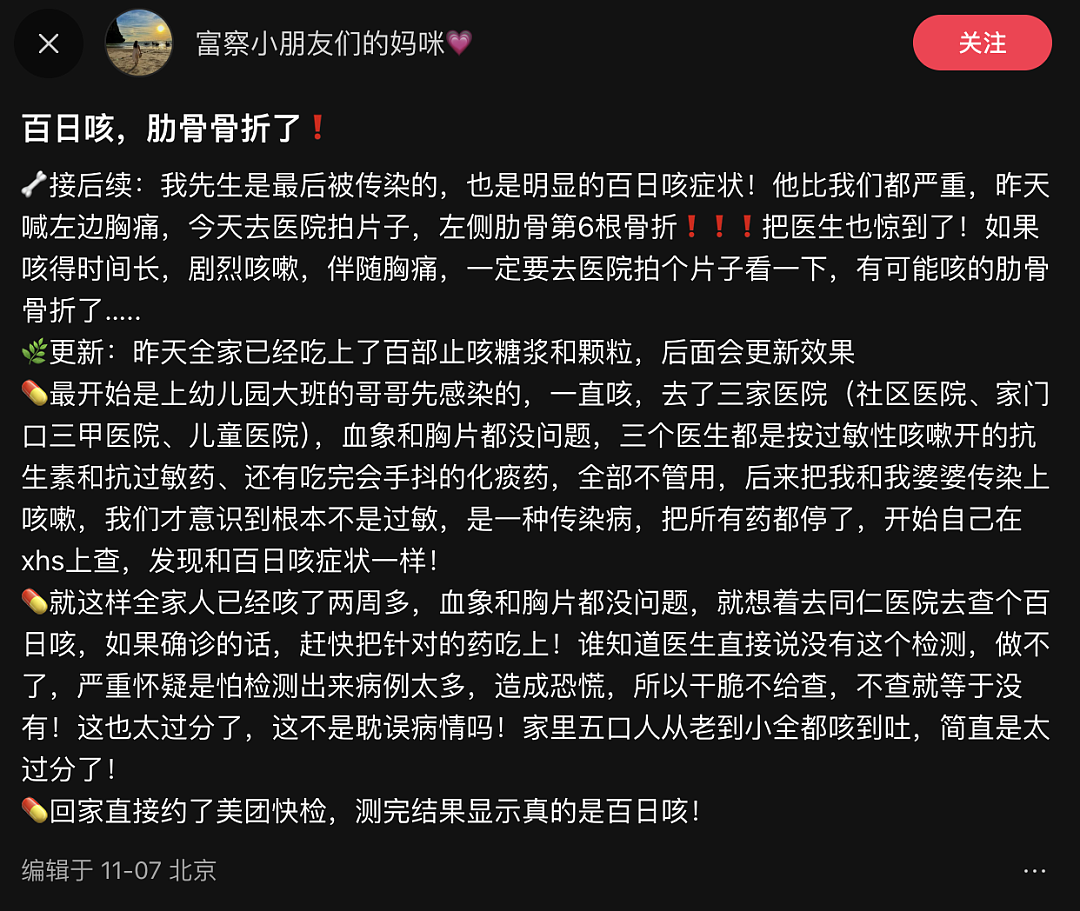 富察小朋友们的妈咪💗

关注

百日咳，肋骨骨折了❗

🦴接后续：我先生是最后被传染的，也是明显的百日咳症状！他比我们都严重，昨天喊左边胸痛，今天去医院拍片子，左侧肋骨第6根骨折❗❗❗把医生也惊到了！如果咳得时间长，剧烈咳嗽，伴随胸痛，一定要去医院拍个片子看一下，有可能咳的肋骨骨折了.....

🌿更新：昨天全家已经吃上了百部止咳糖浆和颗粒，后面会更新效果

💊最开始是上幼儿园大班的哥哥先感染的，一直咳，去了三家医院（社区医院、家门口三甲医院、儿童医院），血象和胸片都没问题，三个医生都是按过敏性咳嗽开的抗生素和抗过敏药、还有吃完会手抖的化痰药，全部不管用，后来把我和我婆婆传染上咳嗽，我们才意识到根本不是过敏，是一种传染病，把所有药都停了，开始自己在xhs上查，发现和百日咳症状一样！

💊就这样全家人已经咳了两周多，血象和胸片都没问题，就想着去同仁医院去查个百日咳，如果确诊的话，赶快把针对的药吃上！谁知道医生直接说没有这个检测，做不了，严重怀疑是怕检测出来病例太多，造成恐慌，所以干脆不给查，不查就等于没有！这也太过分了，这不是耽误病情吗！家里五口人从老到小全都咳到吐，简直是太过分了！

💊回家直接约了美团快检，测完结果显示真的是百日咳！

编辑于 11-07 北京

...